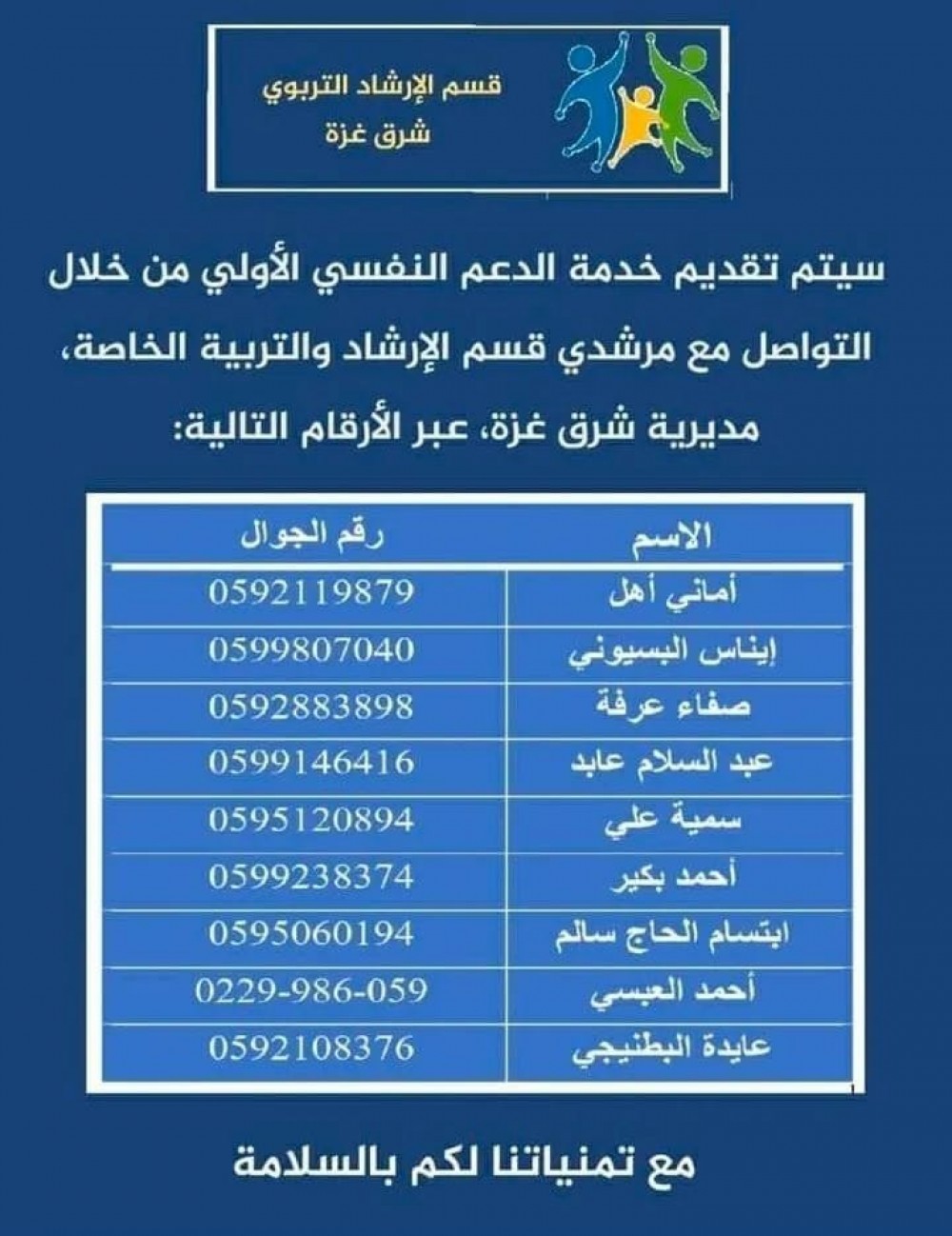 قسم الإرشاد التربوي
شرق غزة

سيتم تقديم خدمة الدعم النفسي الأولي من خلال التواصل مع مرشدي قسم الإرشاد والتربية الخاصة، مديرية شرق غزة، عبر الأرقام التالية:

| الاسم | رقم الجوال |
|---|---|
| أماني أهل | 0592119879 |
| إيناس البسيوني | 0599807040 |
| صفاء عرفة | 0592883898 |
| عبد السلام عابد | 0599146416 |
| سمية علي | 0595120894 |
| أحمد بكير | 0599238374 |
| ابتسام الحاج سالم | 0595060194 |
| أحمد العبسي | 0229-986-059 |
| عايدة البطنيجي | 0592108376 |

مع تمنياتنا لكم بالسلامة